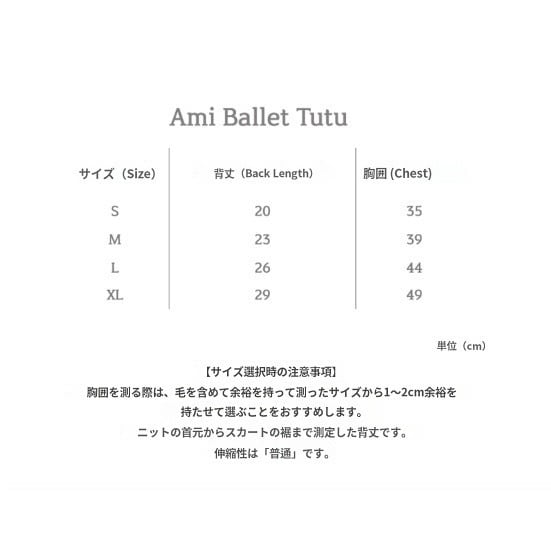 Ami Ballet Tutu

| サイズ（Size） | 背丈（Back Length） | 胸囲 (Chest) |
|---|---|---|
| S | 20 | 35 |
| M | 23 | 39 |
| L | 26 | 44 |
| XL | 29 | 49 |

単位（cm）

【サイズ選択時の注意事項】

胸囲を測る際は、毛を含めて余裕を持って測ったサイズから1～2cm余裕を持たせて選ぶことをおすすめします。

ニットの首元からスカートの裾まで測定した背丈です。

伸縮性は「普通」です。